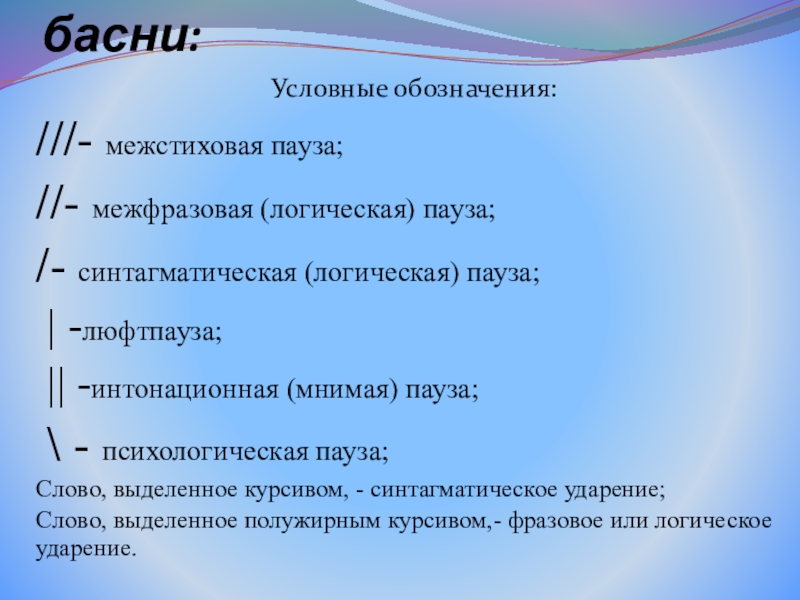 басни:

Условные обозначения:

///- межстиховая пауза;

//- межфразовая (логическая) пауза;

/- синтагматическая (логическая) пауза;

| -люфтпауза;

|| -интонационная (мнимая) пауза;

\ - психологическая пауза;

Слово, выделенное курсивом, - синтагматическое ударение;

Слово, выделенное полужирным курсивом,- фразовое или логическое ударение.